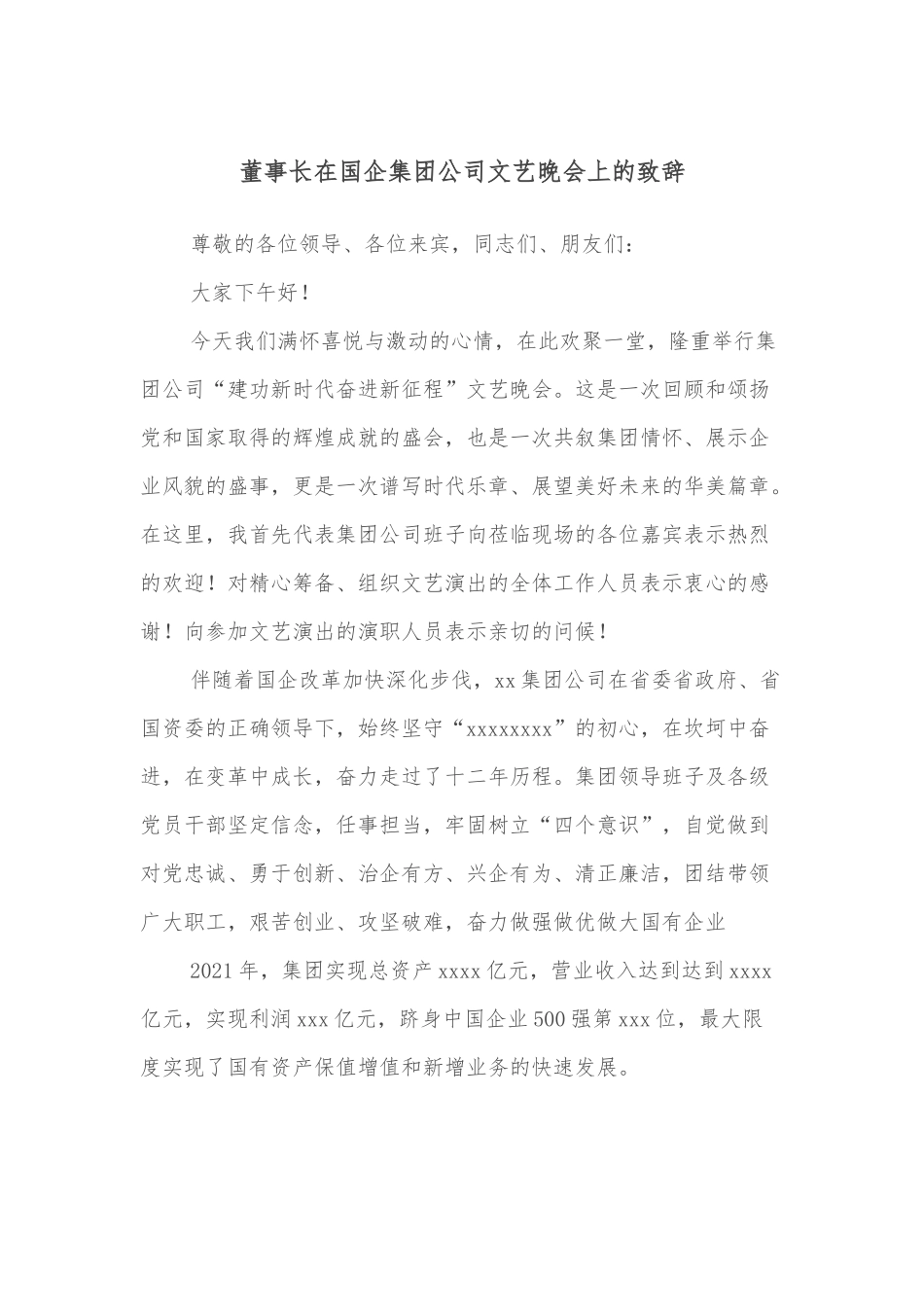 董事长在国企集团公司文艺晚会上的致辞

尊敬的各位领导、各位来宾，同志们、朋友们：

大家下午好！

今天我们满怀喜悦与激动的心情，在此欢聚一堂，隆重举行集团公司“建功新时代奋进新征程”文艺晚会。这是一次回顾和颂扬党和国家取得的辉煌成就的盛会，也是一次共叙集团情怀、展示企业风貌的盛事，更是一次谱写时代乐章、展望美好未来的华美篇章。在这里，我首先代表集团公司班子向莅临现场的各位嘉宾表示热烈的欢迎！对精心筹备、组织文艺演出的全体工作人员表示衷心的感谢！向参加文艺演出的演职人员表示亲切的问候！

伴随着国企改革加快深化步伐，xx集团公司在省委省政府、省国资委的正确领导下，始终坚守“xxxxxxxx”的初心，在坎坷中奋进，在变革中成长，奋力走过了十二年历程。集团领导班子及各级党员干部坚定信念，任事担当，牢固树立“四个意识”，自觉做到对党忠诚、勇于创新、治企有方、兴企有为、清正廉洁，团结带领广大职工，艰苦创业、攻坚破难，奋力做强做优做大国有企业

2021年，集团实现总资产xxxx亿元，营业收入达到达到xxxx亿元，实现利润xxx亿元，跻身中国企业500强第xxx位，最大限度实现了国有资产保值增值和新增业务的快速发展。